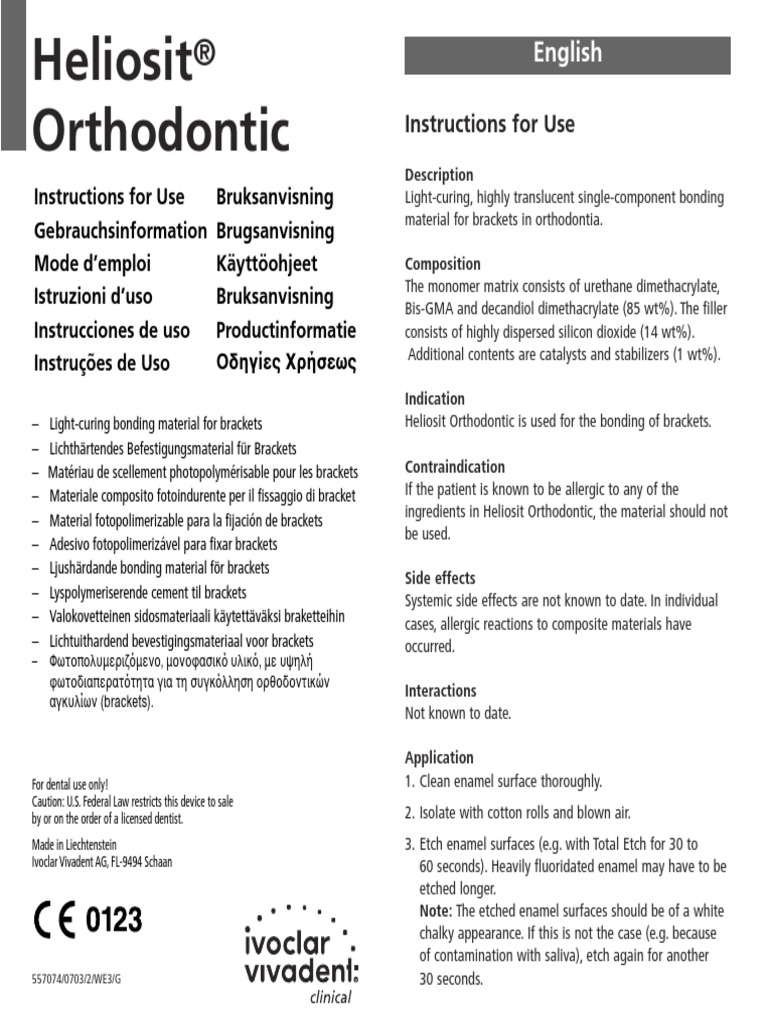 Heliosit®
Orthodontic

Instructions for Use
Gebrauchsinformation
Mode d'emploi
Istruzioni d'uso
Instrucciones de uso
Instruções de Uso

Bruksanvisning
Brugsanvisning
Käyttöohjeet
Bruksanvisning
Productinformatie
Οδηγίες Χρήσεως

– Light-curing bonding material for brackets
– Lichthärtendes Befestigungsmaterial für Brackets
– Matériau de scellement photopolymérisable pour les brackets
– Materiale composito fotoindurente per il fissaggio di bracket
– Material fotopolimerizable para la fijación de brackets
– Adesivo fotopolimerizável para fixar brackets
– Ljushärdande bonding material för brackets
– Lyspolymeriserende cement til brackets
– Valokovetteinen sidosmateriaali käytettäväksi braketteihin
– Lichtuithardend bevestigingsmateriaal voor brackets
– Φωτοπολυμεριζόμενο, μονοφασικό υλικό, με υψηλή φωτοδιαπερατότητα για τη συγκόλληση ορθοδοντικών αγκυλίων (brackets).

For dental use only!
Caution: U.S. Federal Law restricts this device to sale by or on the order of a licensed dentist.

Made in Liechtenstein
Ivoclar Vivadent AG, FL-9494 Schaan

CE 0123

557074/0703/2/WE3/G

ivoclar vivadent: clinical

English

Instructions for Use

Description
Light-curing, highly translucent single-component bonding material for brackets in orthodontia.

Composition
The monomer matrix consists of urethane dimethacrylate, Bis-GMA and decandiol dimethacrylate (85 wt%). The filler consists of highly dispersed silicon dioxide (14 wt%). Additional contents are catalysts and stabilizers (1 wt%).

Indication
Heliosit Orthodontic is used for the bonding of brackets.

Contraindication
If the patient is known to be allergic to any of the ingredients in Heliosit Orthodontic, the material should not be used.

Side effects
Systemic side effects are not known to date. In individual cases, allergic reactions to composite materials have occurred.

Interactions
Not known to date.

Application
1. Clean enamel surface thoroughly.
2. Isolate with cotton rolls and blown air.
3. Etch enamel surfaces (e.g. with Total Etch for 30 to 60 seconds). Heavily fluoridated enamel may have to be etched longer.
Note: The etched enamel surfaces should be of a white chalky appearance. If this is not the case (e.g. because of contamination with saliva), etch again for another 30 seconds.